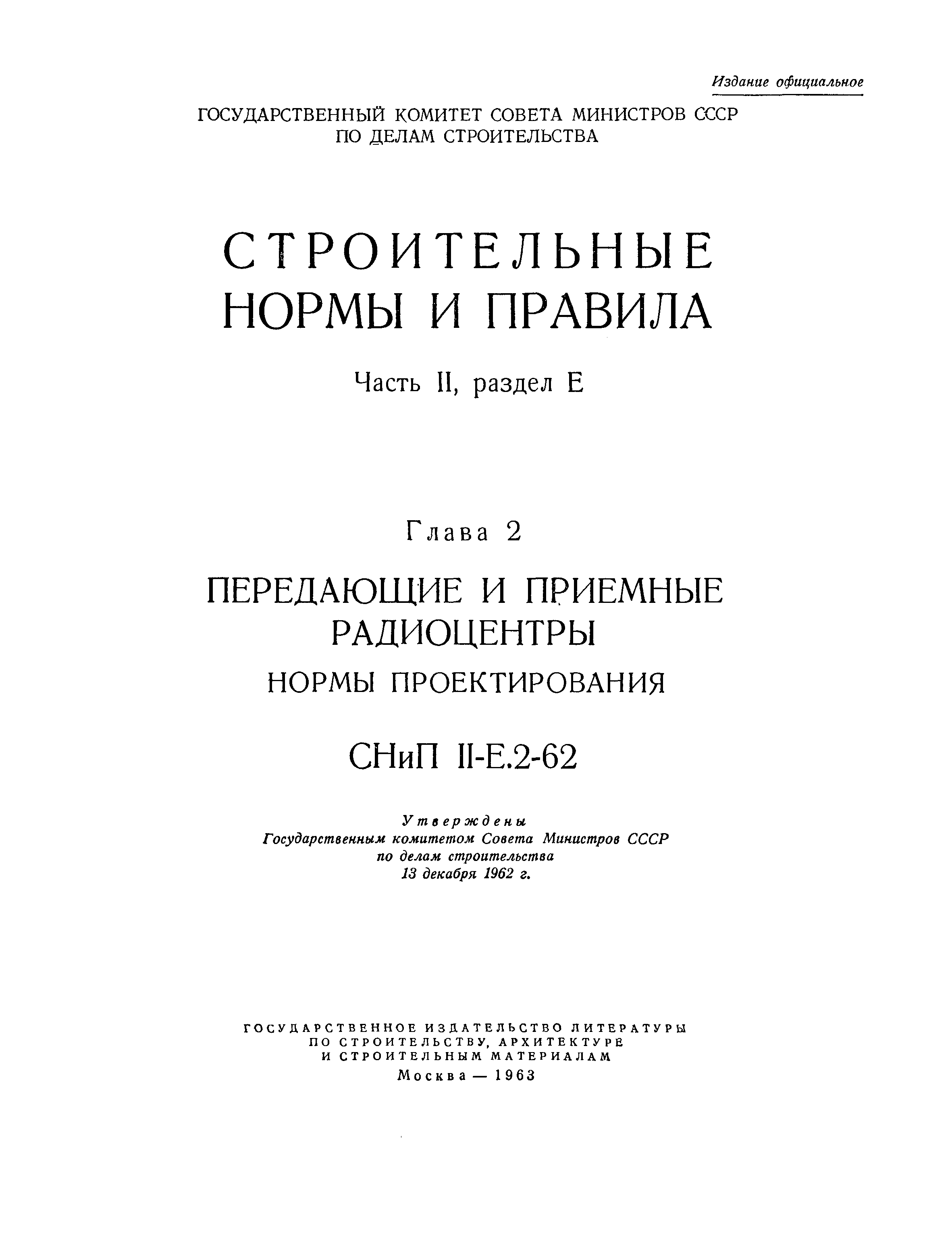 Издание официальное

ГОСУДАРСТВЕННЫЙ КОМИТЕТ СОВЕТА МИНИСТРОВ СССР ПО ДЕЛАМ СТРОИТЕЛЬСТВА

СТРОИТЕЛЬНЫЕ НОРМЫ И ПРАВИЛА

Часть II, раздел Е

Глава 2

ПЕРЕДАЮЩИЕ И ПРИЕМНЫЕ РАДИОЦЕНТРЫ

НОРМЫ ПРОЕКТИРОВАНИЯ

СНиП II-Е.2-62

Утверждены
Государственным комитетом Совета Министров СССР
по делам строительства
13 декабря 1962 г.

ГОСУДАРСТВЕННОЕ ИЗДАТЕЛЬСТВО ЛИТЕРАТУРЫ
ПО СТРОИТЕЛЬСТВУ, АРХИТЕКТУРЕ
И СТРОИТЕЛЬНЫМ МАТЕРИАЛАМ
Москва — 1963